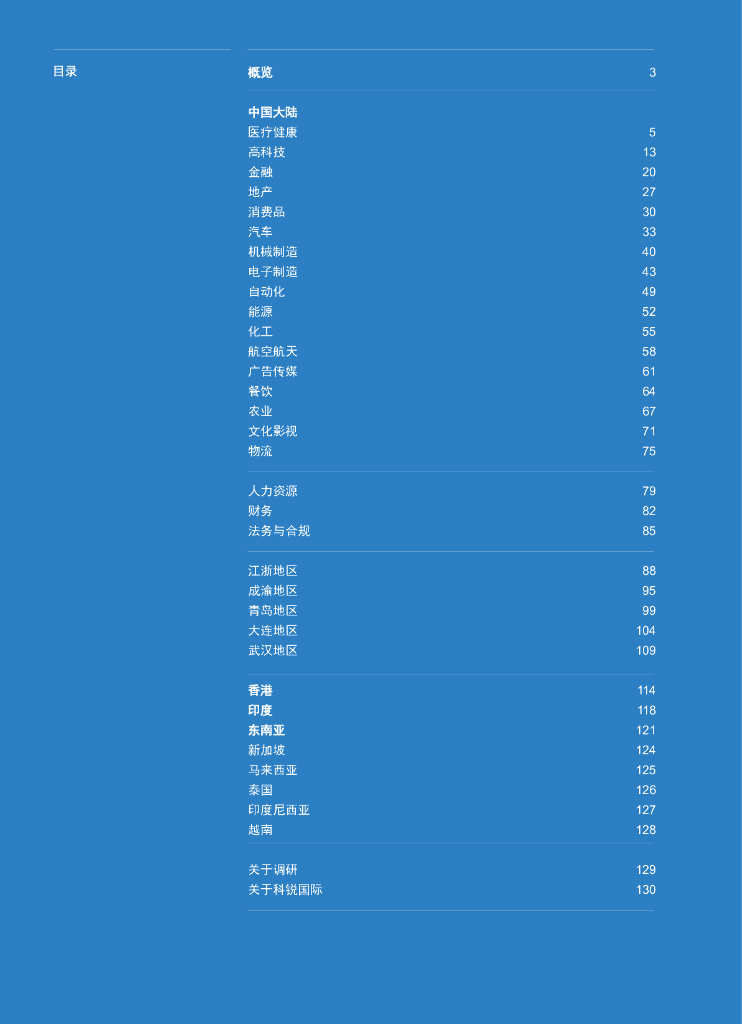 目录

概览 3

中国大陆
医疗健康 5
高科技 13
金融 20
地产 27
消费品 30
汽车 33
机械制造 40
电子制造 43
自动化 49
能源 52
化工 55
航空航天 58
广告传媒 61
餐饮 64
农业 67
文化影视 71
物流 75

人力资源 79
财务 82
法务与合规 85

江浙地区 88
成渝地区 95
青岛地区 99
大连地区 104
武汉地区 109

香港 114
印度 118
东南亚 121
新加坡 124
马来西亚 125
泰国 126
印度尼西亚 127
越南 128

关于调研 129
关于科锐国际 130